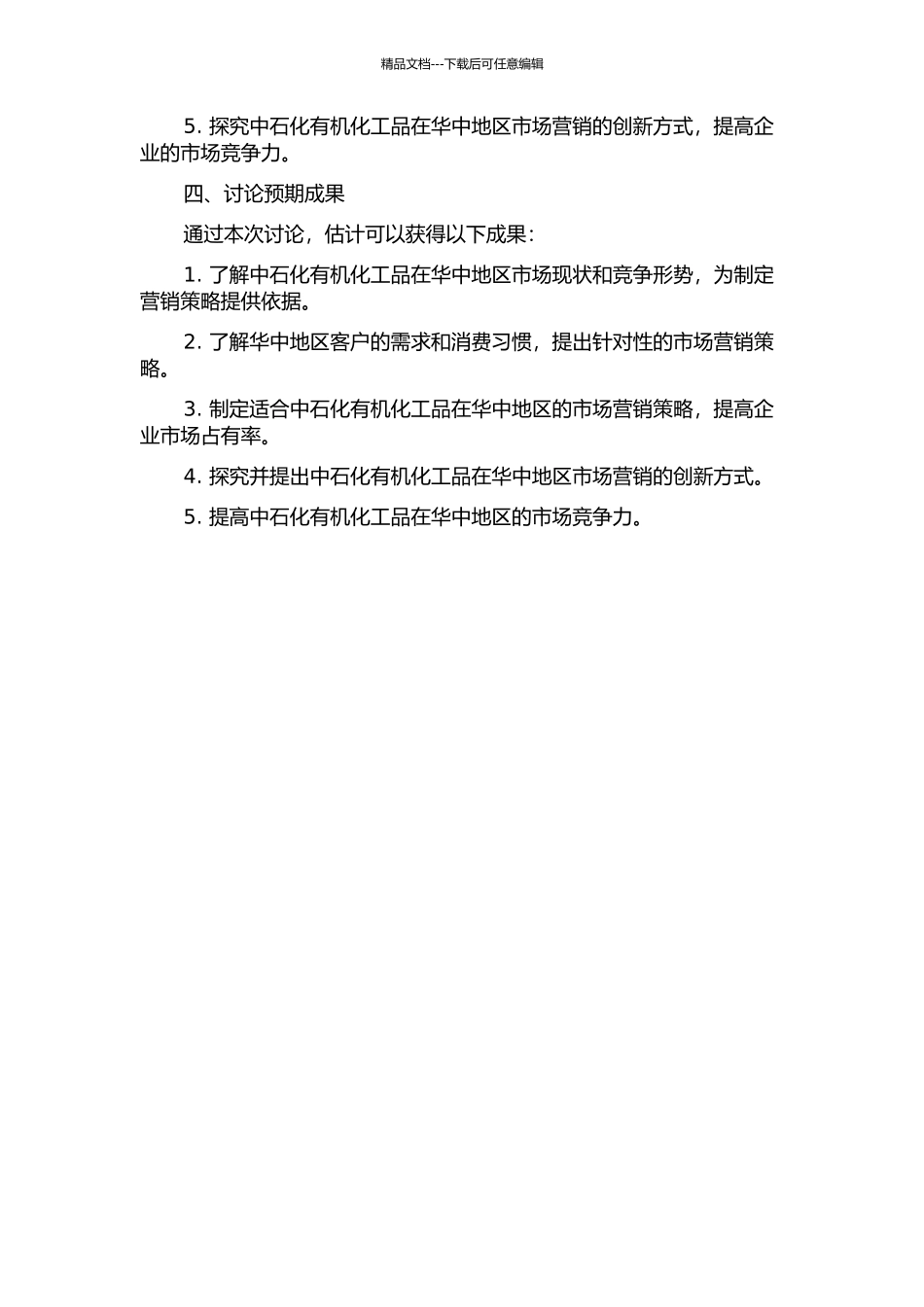 精品文档---下载后可任意编辑

5. 探究中石化有机化工品在华中地区市场营销的创新方式，提高企业的市场竞争力。

四、讨论预期成果

通过本次讨论，估计可以获得以下成果：

1. 了解中石化有机化工品在华中地区市场现状和竞争形势，为制定营销策略提供依据。

2. 了解华中地区客户的需求和消费习惯，提出针对性的市场营销策略。

3. 制定适合中石化有机化工品在华中地区的市场营销策略，提高企业市场占有率。

4. 探究并提出中石化有机化工品在华中地区市场营销的创新方式。

5. 提高中石化有机化工品在华中地区的市场竞争力。